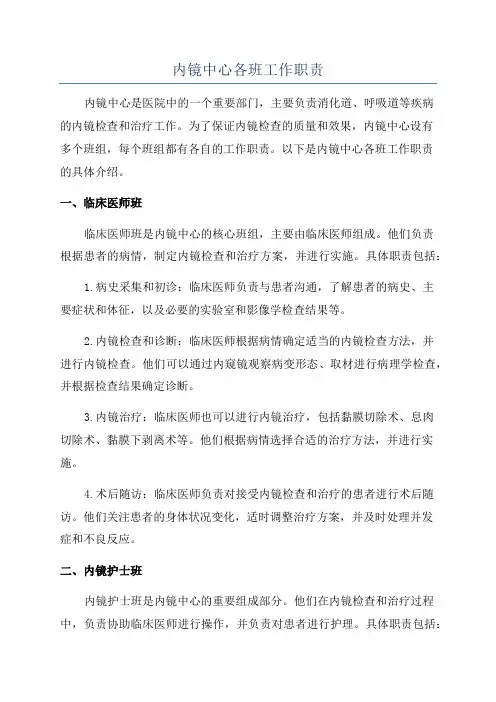 内镜中心各班工作职责

内镜中心是医院中的一个重要部门，主要负责消化道、呼吸道等疾病的内镜检查和治疗工作。为了保证内镜检查的质量和效果，内镜中心设有多个班组，每个班组都有各自的工作职责。以下是内镜中心各班工作职责的具体介绍。

一、临床医师班

临床医师班是内镜中心的核心班组，主要由临床医师组成。他们负责根据患者的病情，制定内镜检查和治疗方案，并进行实施。具体职责包括：

1.病史采集和初诊：临床医师负责与患者沟通，了解患者的病史、主要症状和体征，以及必要的实验室和影像学检查结果等。

2.内镜检查和诊断：临床医师根据病情确定适当的内镜检查方法，并进行内镜检查。他们可以通过内窥镜观察病变形态、取材进行病理学检查，并根据检查结果确定诊断。

3.内镜治疗：临床医师也可以进行内镜治疗，包括黏膜切除术、息肉切除术、黏膜下剥离术等。他们根据病情选择合适的治疗方法，并进行实施。

4.术后随访：临床医师负责对接受内镜检查和治疗的患者进行术后随访。他们关注患者的身体状况变化，适时调整治疗方案，并及时处理并发症和不良反应。

二、内镜护士班

内镜护士班是内镜中心的重要组成部分。他们在内镜检查和治疗过程中，负责协助临床医师进行操作，并负责对患者进行护理。具体职责包括：